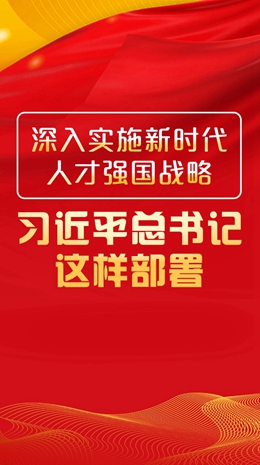 深入实施新时代
人才强国战略

习近平总书记
这样部署